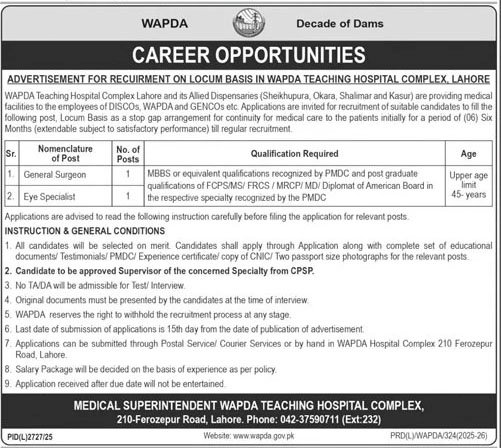 WAPDA Decade of Dams

CAREER OPPORTUNITIES

ADVERTISEMENT FOR RECUIRMENT ON LOCUM BASIS IN WAPDA TEACHING HOSPITAL COMPLEX, LAHORE

WAPDA Teaching Hospital Complex Lahore and its Allied Dispensaries (Sheikhupura, Okara, Shalimar and Kasur) are providing medical facilities to the employees of DISCOs, WAPDA and GENCOs etc. Applications are invited for recruitment of suitable candidates to fill the following post, Locum Basis as a stop gap arrangement for continuity for medical care to the patients initially for a period of (06) Six Months (extendable subject to satisfactory performance) till regular recruitment.

| Sr. | Nomenclature of Post | No. of Posts | Qualification Required | Age |
|---|---|---|---|---|
| 1. | General Surgeon | 1 | MBBS or equivalent qualifications recognized by PMDC and post graduate qualifications of FCPS/MS/ FRCS / MRCP/ MD/ Diplomat of American Board in the respective specialty recognized by the PMDC | Upper age limit 45- years |
| 2. | Eye Specialist | 1 | | |

Applications are advised to read the following instruction carefully before filing the application for relevant posts.

INSTRUCTION & GENERAL CONDITIONS

1. All candidates will be selected on merit. Candidates shall apply through Application along with complete set of educational documents/ Testimonials/ PMDC/ Experience certificate/ copy of CNIC/ Two passport size photographs for the relevant posts.
2. Candidate to be approved Supervisor of the concerned Specialty from CPSP.
3. No TA/DA will be admissible for Test/ Interview.
4. Original documents must be presented by the candidates at the time of interview.
5. WAPDA reserves the right to withhold the recruitment process at any stage.
6. Last date of submission of applications is 15th day from the date of publication of advertisement.
7. Applications can be submitted through Postal Service/ Courier Services or by hand in WAPDA Hospital Complex 210 Ferozepur Road, Lahore.
8. Salary Package will be decided on the basis of experience as per policy.
9. Application received after due date will not be entertained.

MEDICAL SUPERINTENDENT WAPDA TEACHING HOSPITAL COMPLEX,
210-Ferozepur Road, Lahore. Phone: 042-37590711 (Ext:232)

PID(L)2727/25 Website: www.wapda.gov.pk PRD(L)/WAPDA/324(2025-26)